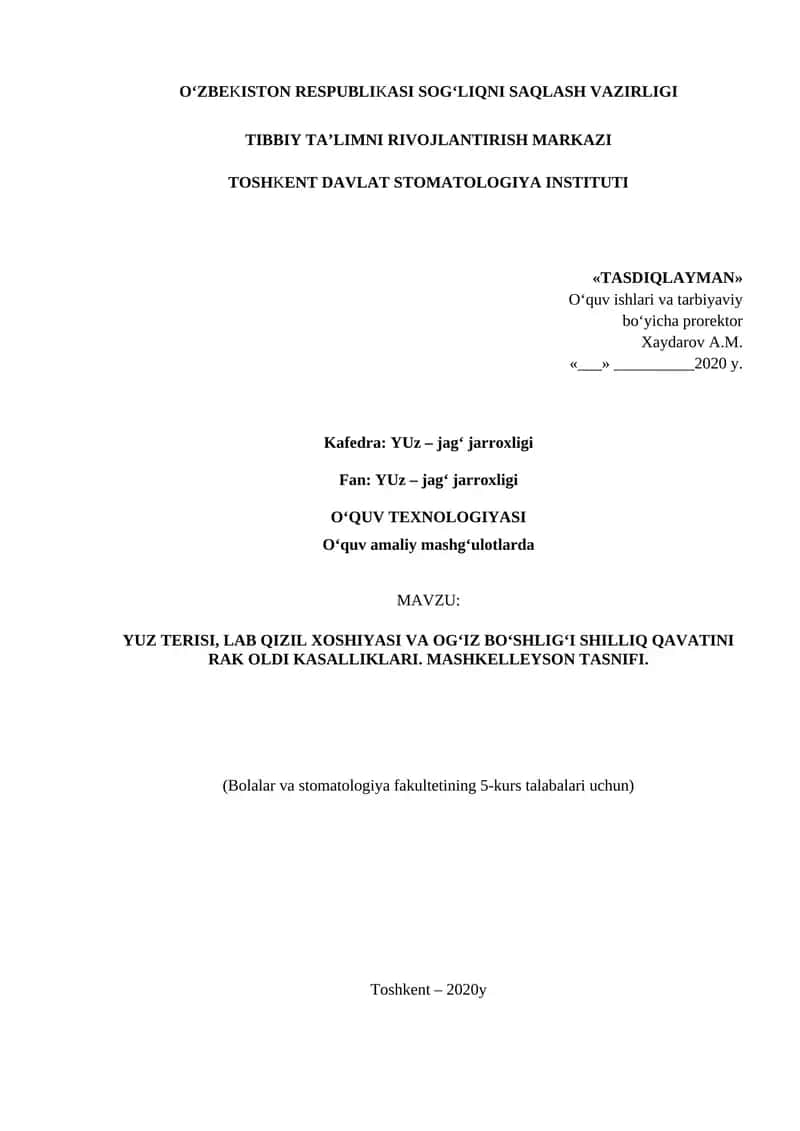 O‘ZBEKISTON RESPUBLIKASI SOG‘LIQNI SAQLASH VAZIRLIGI

TIBBIY TA’LIMNI RIVOJLANTIRISH MARKAZI

TOSHKENT DAVLAT STOMATOLOGIYA INSTITUTI

«TASDIQLAYMAN»
O‘quv ishlari va tarbiyaviy
bo‘yicha prorektor
Xaydarov A.M.
«___» __________2020 y.

Kafedra: YUz – jag‘ jarroxligi

Fan: YUz – jag‘ jarroxligi

O‘QUV TEXNOLOGIYASI
O‘quv amaliy mashg‘ulotlarda

MAVZU:

YUZ TERISI, LAB QIZIL XOSHIYASI VA OG‘IZ BO‘SHLIG‘I SHILLIQ QAVATINI RAK OLDI KASALLIKLARI. MASHKELLEYSON TASNIFI.

(Bolalar va stomatologiya fakultetining 5-kurs talabalari uchun)

Toshkent – 2020y